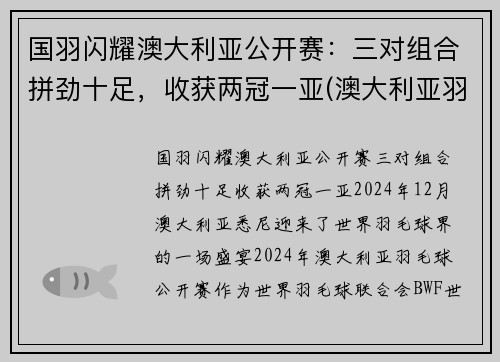 国羽闪耀澳大利亚公开赛：三对组合拼劲十足，收获两冠一亚(澳大利亚羽

国羽闪耀澳大利亚公开赛三对组合拼劲十足收获两冠一亚2024年12月澳大利亚悉尼迎来了世界羽毛球界的一场盛宴2024年澳大利亚羽毛球公开赛作为世界羽毛球联合会BWF世